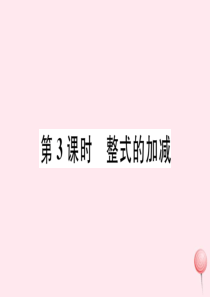 第 3 课时　整式的加减